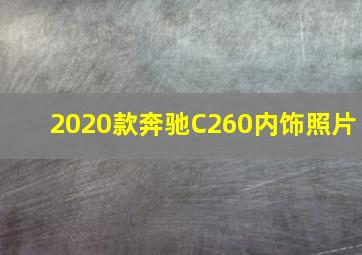 2020款奔驰C260内饰照片